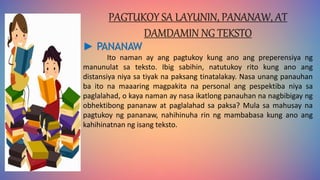 PAGTUKOY SA LAYUNIN, PANANAW, AT DAMDAMIN NG TEKSTO

► PANANAW

Ito naman ay ang pagtukoy kung ano ang preperensiya ng manunulat sa teksto. Ibig sabihin, natutukoy rito kung ano ang distansiya niya sa tiyak na paksang tinatalakay. Nasa unang panauhan ba ito na maaaring magpakita na personal ang pespektiba niya sa paglalahad, o kaya naman ay nasa ikatlong panauhan na nagbibigay ng obhektibong pananaw at paglalahad sa paksa? Mula sa mahusay na pagtukoy ng pananaw, nahihinuha rin ng mambabasa kung ano ang kahihinatnan ng isang teksto.